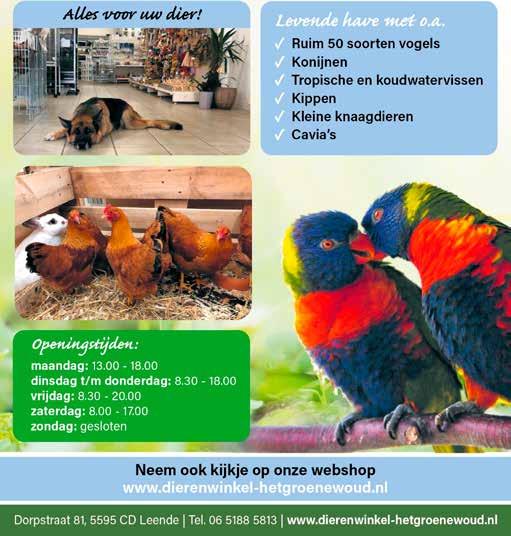 Alles voor uw dier!

Levende have met o.a.
✓ Ruim 50 soorten vogels
✓ Konijnen
✓ Tropische en koudwatervissen
✓ Kippen
✓ Kleine knaagdieren
✓ Cavia's

Openingstijden:
maandag: 13.00 - 18.00
dinsdag t/m donderdag: 8.30 - 18.00
vrijdag: 8.30 - 20.00
zaterdag: 8.00 - 17.00
zondag: gesloten

Neem ook kijkje op onze webshop
www.dierenwinkel-hetgroenewoud.nl

Dorpstraat 81, 5595 CD Leende | Tel. 06 5188 5813 | www.dierenwinkel-hetgroenewoud.nl